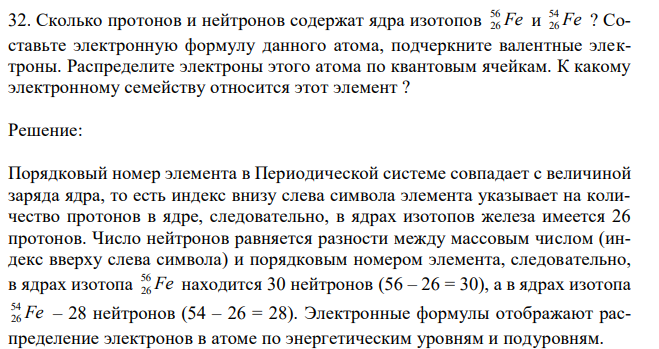 32. Сколько протонов и нейтронов содержат ядра изотопов $^{56}_{26}Fe$ и $^{54}_{26}Fe$ ? Составьте электронную формулу данного атома, подчеркните валентные электроны. Распределите электроны этого атома по квантовым ячейкам. К какому электронному семейству относится этот элемент ?

Решение:

Порядковый номер элемента в Периодической системе совпадает с величиной заряда ядра, то есть индекс внизу слева символа элемента указывает на количество протонов в ядре, следовательно, в ядрах изотопов железа имеется 26 протонов. Число нейтронов равняется разности между массовым числом (индекс вверху слева символа) и порядковым номером элемента, следовательно, в ядрах изотопа $^{56}_{26}Fe$ находится 30 нейтронов (56 – 26 = 30), а в ядрах изотопа $^{54}_{26}Fe$ – 28 нейтронов (54 – 26 = 28). Электронные формулы отображают распределение электронов в атоме по энергетическим уровням и подуровням.